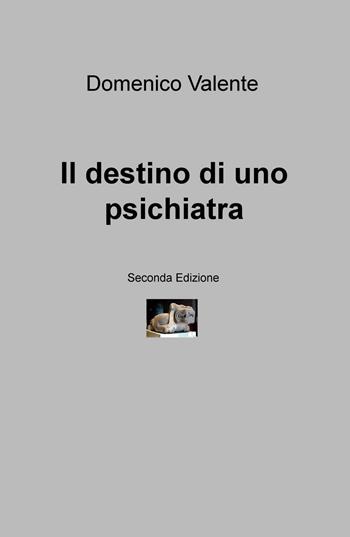 Domenico Valente

Il destino di uno psichiatra

Seconda Edizione